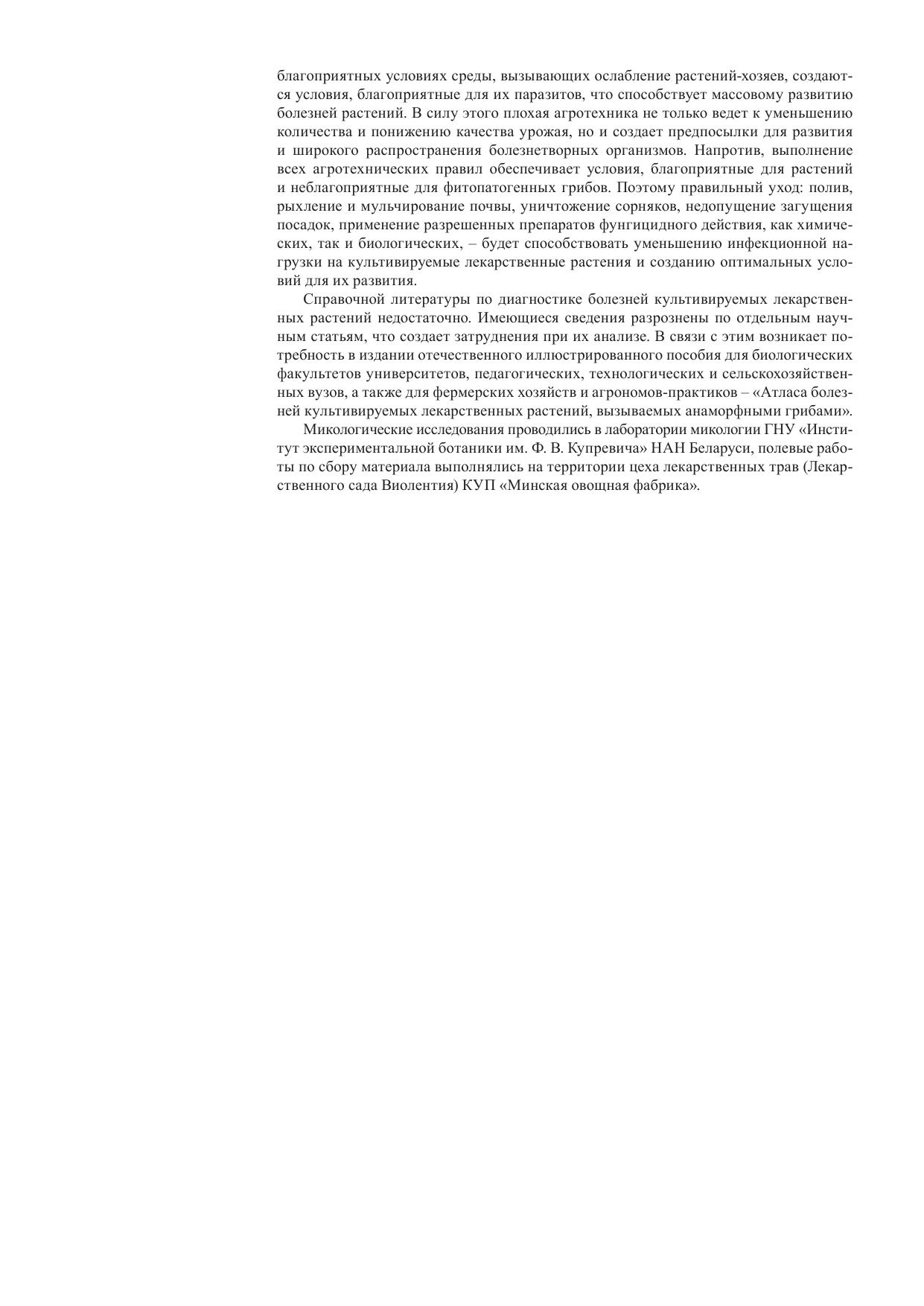 благоприятных условиях среды, вызывающих ослабление растений-хозяев, создаются условия, благоприятные для их паразитов, что способствует массовому развитию болезней растений. В силу этого плохая агротехника не только ведет к уменьшению количества и понижению качества урожая, но и создает предпосылки для развития и широкого распространения болезнетворных организмов. Напротив, выполнение всех агротехнических правил обеспечивает условия, благоприятные для растений и неблагоприятные для фитопатогенных грибов. Поэтому правильный уход: полив, рыхление и мульчирование почвы, уничтожение сорняков, недопущение загущения посадок, применение разрешенных препаратов фунгицидного действия, как химических, так и биологических, – будет способствовать уменьшению инфекционной нагрузки на культивируемые лекарственные растения и созданию оптимальных условий для их развития.

Справочной литературы по диагностике болезней культивируемых лекарственных растений недостаточно. Имеющиеся сведения разрознены по отдельным научным статьям, что создает затруднения при их анализе. В связи с этим возникает потребность в издании отечественного иллюстрированного пособия для биологических факультетов университетов, педагогических, технологических и сельскохозяйственных вузов, а также для фермерских хозяйств и агрономов-практиков – «Атласа болезней культивируемых лекарственных растений, вызываемых анаморфными грибами».

Микологические исследования проводились в лаборатории микологии ГНУ «Институт экспериментальной ботаники им. Ф. В. Купревича» НАН Беларуси, полевые работы по сбору материала выполнялись на территории цеха лекарственных трав (Лекарственного сада Виолентия) КУП «Минская овощная фабрика».